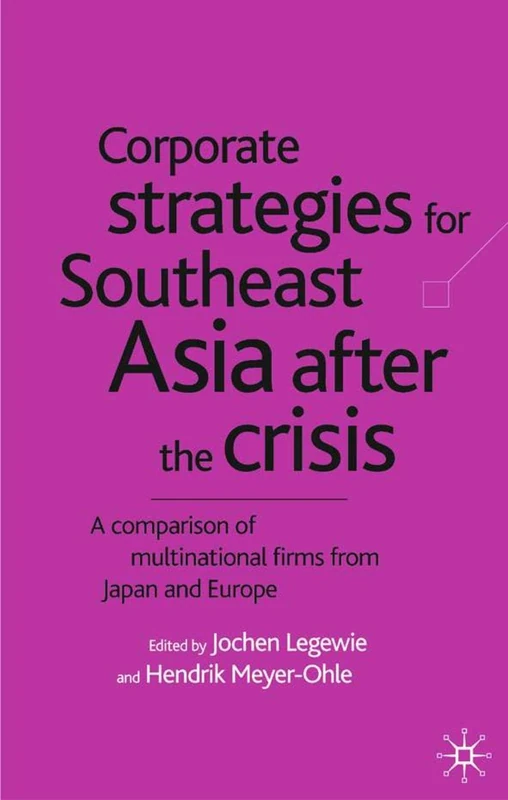 Corporate strategies for Southeast Asia after the crisis

A comparison of multinational firms from Japan and Europe

Edited by Jochen Legewie and Hendrik Meyer-Ohle